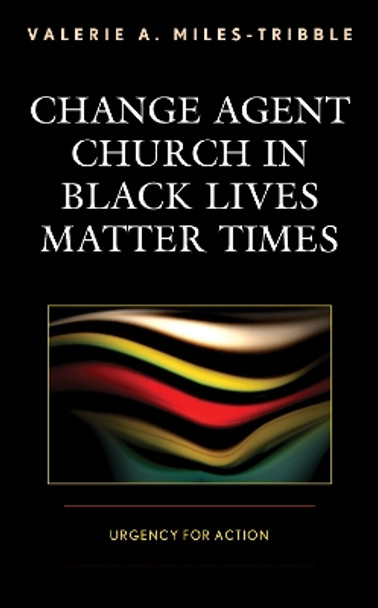 VALERIE A. MILES-TRIBBLE

CHANGE AGENT CHURCH IN BLACK LIVES MATTER TIMES

URGENCY FOR ACTION